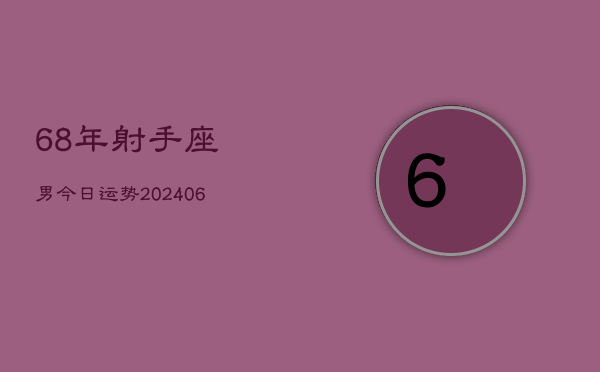 68年射手座

男今日运势202406

6